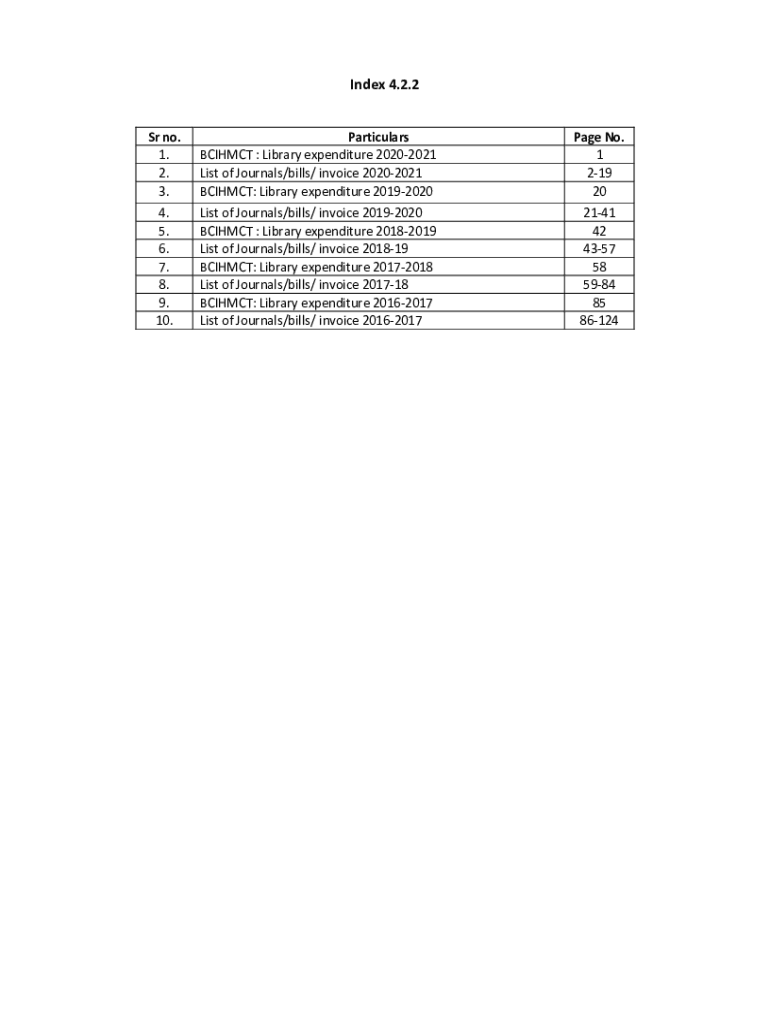 Index 4.2.2

| Sr no. | Particulars | Page No. |
|---|---|---|
| 1. | BCIHMCT : Library expenditure 2020-2021 | 1 |
| 2. | List of Journals/bills/ invoice 2020-2021 | 2-19 |
| 3. | BCIHMCT: Library expenditure 2019-2020 | 20 |
| 4. | List of Journals/bills/ invoice 2019-2020 | 21-41 |
| 5. | BCIHMCT : Library expenditure 2018-2019 | 42 |
| 6. | List of Journals/bills/ invoice 2018-19 | 43-57 |
| 7. | BCIHMCT: Library expenditure 2017-2018 | 58 |
| 8. | List of Journals/bills/ invoice 2017-18 | 59-84 |
| 9. | BCIHMCT: Library expenditure 2016-2017 | 85 |
| 10. | List of Journals/bills/ invoice 2016-2017 | 86-124 |